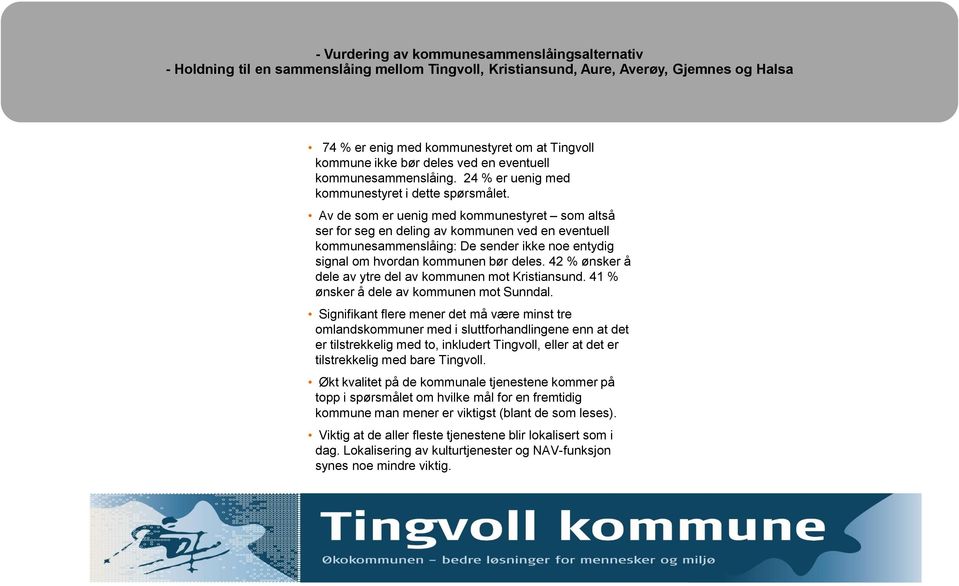 - Vurdering av kommunesammenslåingsalternativ
- Holdning til en sammenslåing mellom Tingvoll, Kristiansund, Aure, Averøy, Gjemnes og Halsa

• 74 % er enig med kommunestyret om at Tingvoll kommune ikke bør deles ved en eventuell kommunesammenslåing. 24 % er uenig med kommunestyret i dette spørsmålet.

• Av de som er uenig med kommunestyret – som altså ser for seg en deling av kommunen ved en eventuell kommunesammenslåing: De sender ikke noe entydig signal om hvordan kommunen bør deles. 42 % ønsker å dele av ytre del av kommunen mot Kristiansund. 41 % ønsker å dele av kommunen mot Sunndal.

• Signifikant flere mener det må være minst tre omlandskommuner med i sluttforhandlingene enn at det er tilstrekkelig med to, inkludert Tingvoll, eller at det er tilstrekkelig med bare Tingvoll.

• Økt kvalitet på de kommunale tjenestene kommer på topp i spørsmålet om hvilke mål for en fremtidig kommune man mener er viktigst (blant de som leses).

• Viktig at de aller fleste tjenestene blir lokalisert som i dag. Lokalisering av kulturtjenester og NAV-funksjon synes noe mindre viktig.

Tingvoll kommune
Økokommunen – bedre løsninger for mennesker og miljø